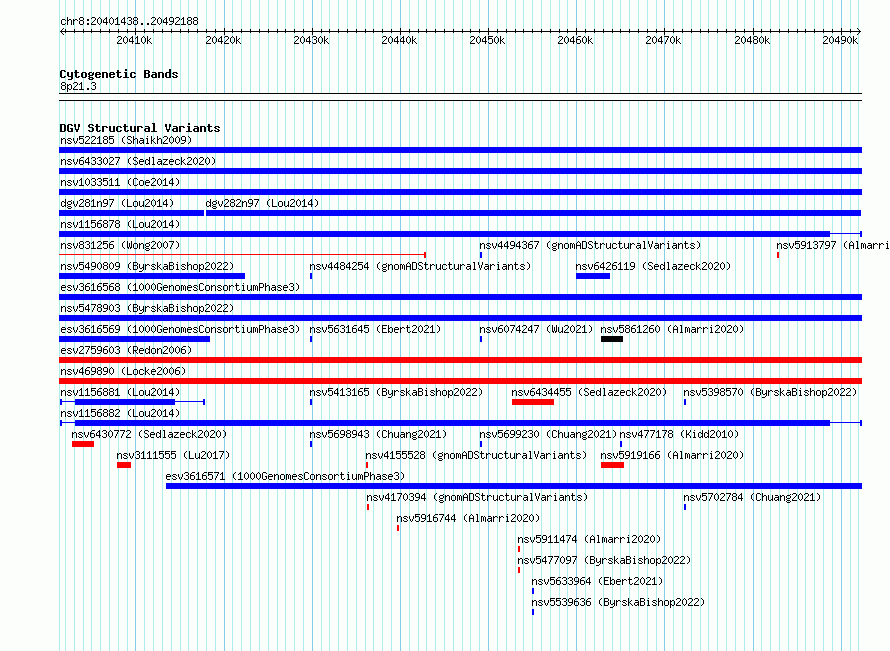 chr8:20401438..20492188

20410k 20420k 20430k 20440k 20450k 20460k 20470k 20480k 20490k

Cytogenetic Bands
8p21.3

DGV Structural Variants
nsv522185 (Shaikh2009)
nsv6433027 (Sedlazeck2020)
nsv1033511 (Coe2014)
dgv281n97 (Lou2014)
dgv282n97 (Lou2014)
nsv1156878 (Lou2014)
nsv831256 (Wong2007)
nsv4494367 (gnomADStructuralVariants)
nsv5913797 (Almarri
nsv5490809 (ByrskaBishop2022)
nsv4484254 (gnomADStructuralVariants)
nsv6426119 (Sedlazeck2020)
esv3616568 (1000GenomesConsortiumPhase3)
nsv5478903 (ByrskaBishop2022)
esv3616569 (1000GenomesConsortiumPhase3)
nsv5631645 (Ebert2021)
nsv6074247 (Wu2021)
nsv5861260 (Almarri2020)
esv2759603 (Redon2006)
nsv469890 (Locke2006)
nsv1156881 (Lou2014)
nsv5413165 (ByrskaBishop2022)
nsv6434455 (Sedlazeck2020)
nsv5398570 (ByrskaBishop2022)
nsv1156882 (Lou2014)
nsv6430772 (Sedlazeck2020)
nsv5698943 (Chuang2021)
nsv5699230 (Chuang2021)
nsv477178 (Kidd2010)
nsv3111555 (Lu2017)
nsv4155528 (gnomADStructuralVariants)
nsv5919166 (Almarri2020)
esv3616571 (1000GenomesConsortiumPhase3)
nsv4170394 (gnomADStructuralVariants)
nsv5702784 (Chuang2021)
nsv5916744 (Almarri2020)
nsv5911474 (Almarri2020)
nsv5477097 (ByrskaBishop2022)
nsv5633964 (Ebert2021)
nsv5539636 (ByrskaBishop2022)